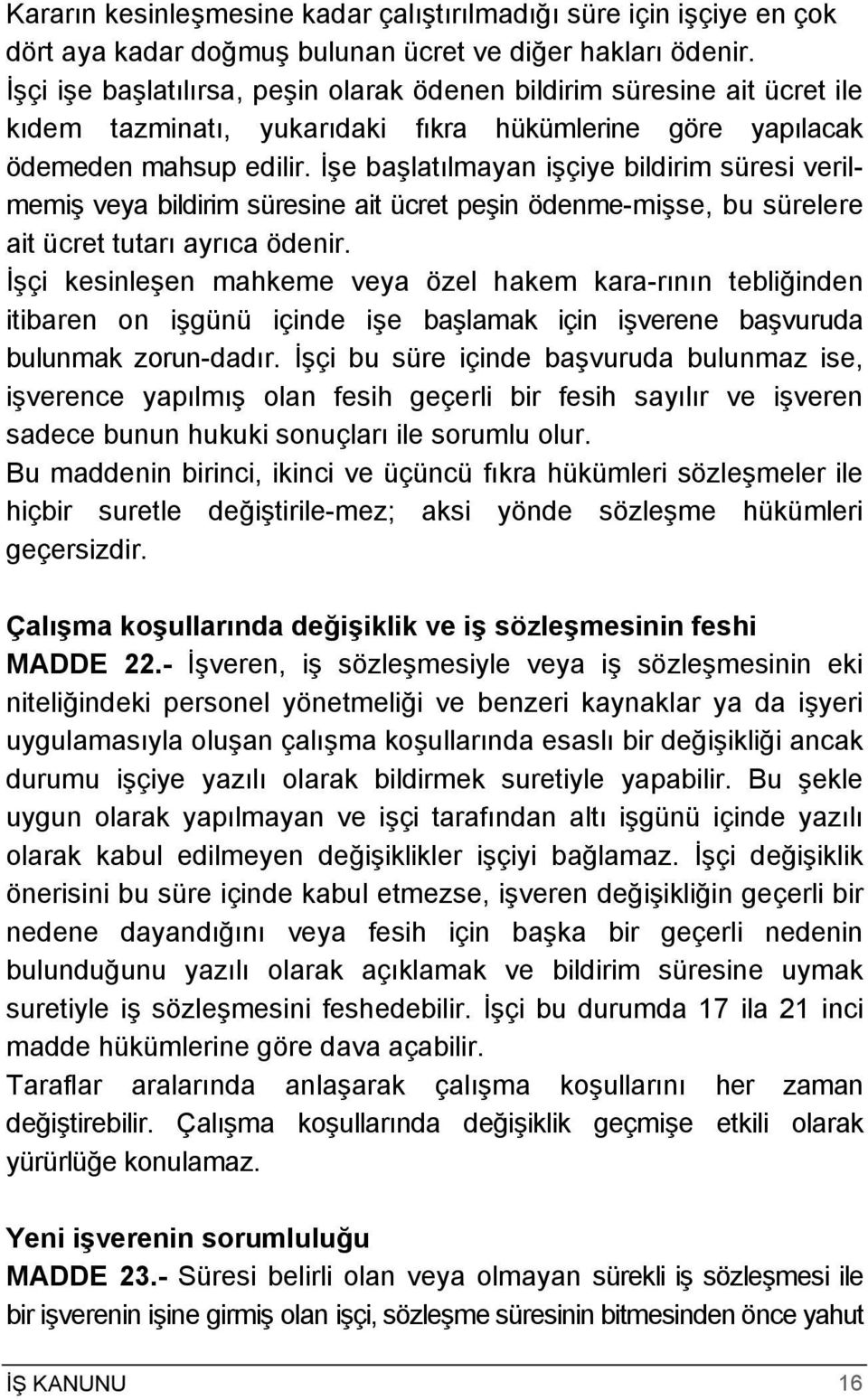 Kararın kesinleşmesine kadar çalıştırılmadığı süre için işçiye en çok dört aya kadar doğmuş bulunan ücret ve diğer hakları ödenir.
İşçi işe başlatılırsa, peşin olarak ödenen bildirim süresine ait ücret ile kıdem tazminatı, yukarıdaki fıkra hükümlerine göre yapılacak ödemeden mahsup edilir. İşe başlatılmayan işçiye bildirim süresi verilmemiş veya bildirim süresine ait ücret peşin ödenme-mişse, bu sürelere ait ücret tutarı ayrıca ödenir.
İşçi kesinleşen mahkeme veya özel hakem kara-rının tebliğinden itibaren on işgünü içinde işe başlamak için işverene başvuruda bulunmak zorun-dadır. İşçi bu süre içinde başvuruda bulunmaz ise, işverence yapılmış olan fesih geçerli bir fesih sayılır ve işveren sadece bunun hukuki sonuçları ile sorumlu olur.
Bu maddenin birinci, ikinci ve üçüncü fıkra hükümleri sözleşmeler ile hiçbir suretle değiştirile-mez; aksi yönde sözleşme hükümleri geçersizdir.

Çalışma koşullarında değişiklik ve iş sözleşmesinin feshi
MADDE 22.- İşveren, iş sözleşmesiyle veya iş sözleşmesinin eki niteliğindeki personel yönetmeliği ve benzeri kaynaklar ya da işyeri uygulamasıyla oluşan çalışma koşullarında esaslı bir değişikliği ancak durumu işçiye yazılı olarak bildirmek suretiyle yapabilir. Bu şekle uygun olarak yapılmayan ve işçi tarafından altı işgünü içinde yazılı olarak kabul edilmeyen değişiklikler işçiyi bağlamaz. İşçi değişiklik önerisini bu süre içinde kabul etmezse, işveren değişikliğin geçerli bir nedene dayandığını veya fesih için başka bir geçerli nedenin bulunduğunu yazılı olarak açıklamak ve bildirim süresine uymak suretiyle iş sözleşmesini feshedebilir. İşçi bu durumda 17 ila 21 inci madde hükümlerine göre dava açabilir.
Taraflar aralarında anlaşarak çalışma koşullarını her zaman değiştirebilir. Çalışma koşullarında değişiklik geçmişe etkili olarak yürürlüğe konulamaz.

Yeni işverenin sorumluluğu
MADDE 23.- Süresi belirli olan veya olmayan sürekli iş sözleşmesi ile bir işverenin işine girmiş olan işçi, sözleşme süresinin bitmesinden önce yahut

İŞ KANUNU 16